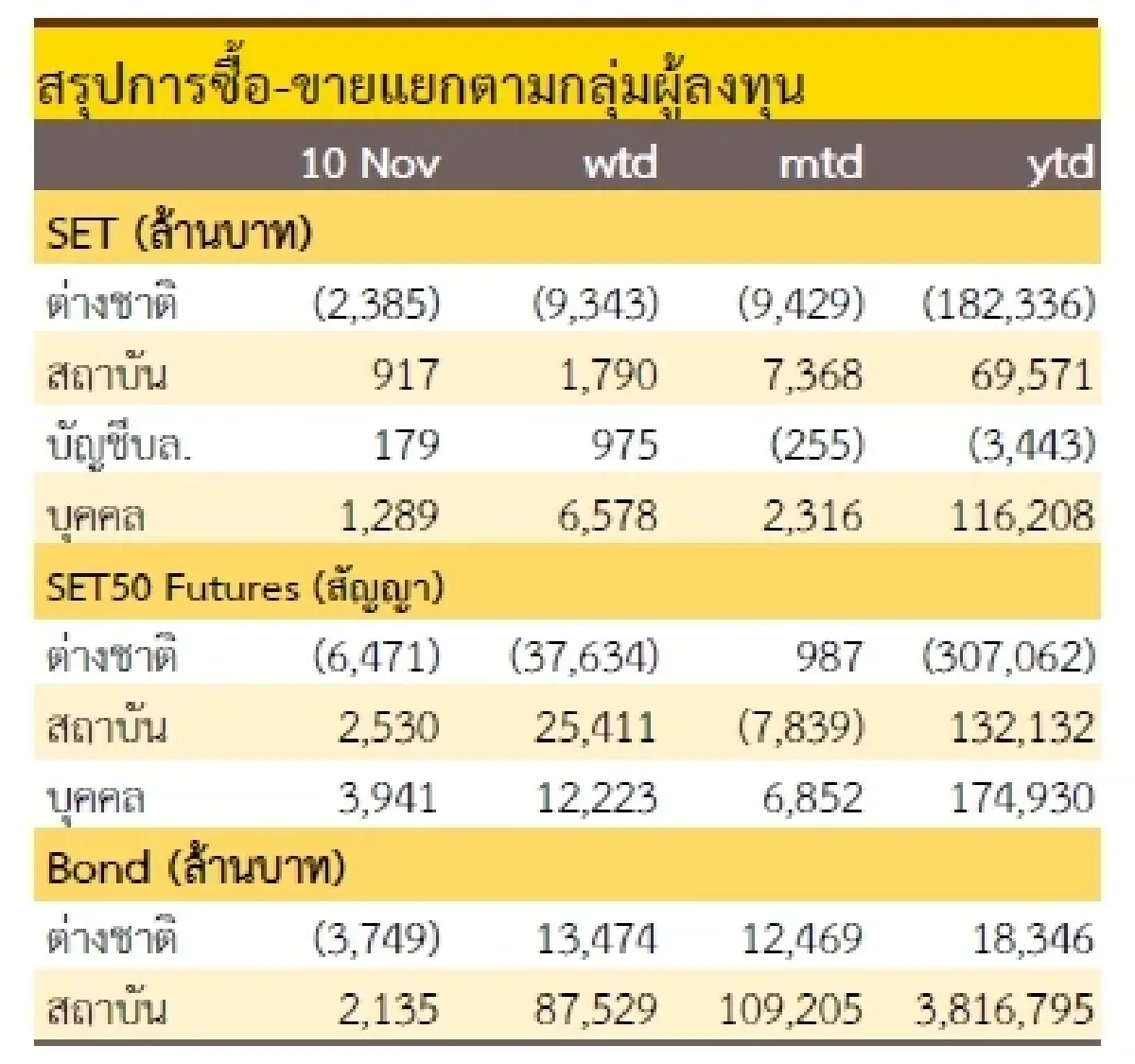 สรุปการซื้อ-ขายแยกตามกลุ่มผู้ลงทุน

|  | 10 Nov | wtd | mtd | ytd |
|---|---|---|---|---|
| SET (ล้านบาท) |  |  |  |  |
| ต่างชาติ | (2,385) | (9,343) | (9,429) | (182,336) |
| สถาบัน | 917 | 1,790 | 7,368 | 69,571 |
| บัญชีบล. | 179 | 975 | (255) | (3,443) |
| บุคคล | 1,289 | 6,578 | 2,316 | 116,208 |
| SET50 Futures (สัญญา) |  |  |  |  |
| ต่างชาติ | (6,471) | (37,634) | 987 | (307,062) |
| สถาบัน | 2,530 | 25,411 | (7,839) | 132,132 |
| บุคคล | 3,941 | 12,223 | 6,852 | 174,930 |
| Bond (ล้านบาท) |  |  |  |  |
| ต่างชาติ | (3,749) | 13,474 | 12,469 | 18,346 |
| สถาบัน | 2,135 | 87,529 | 109,205 | 3,816,795 |